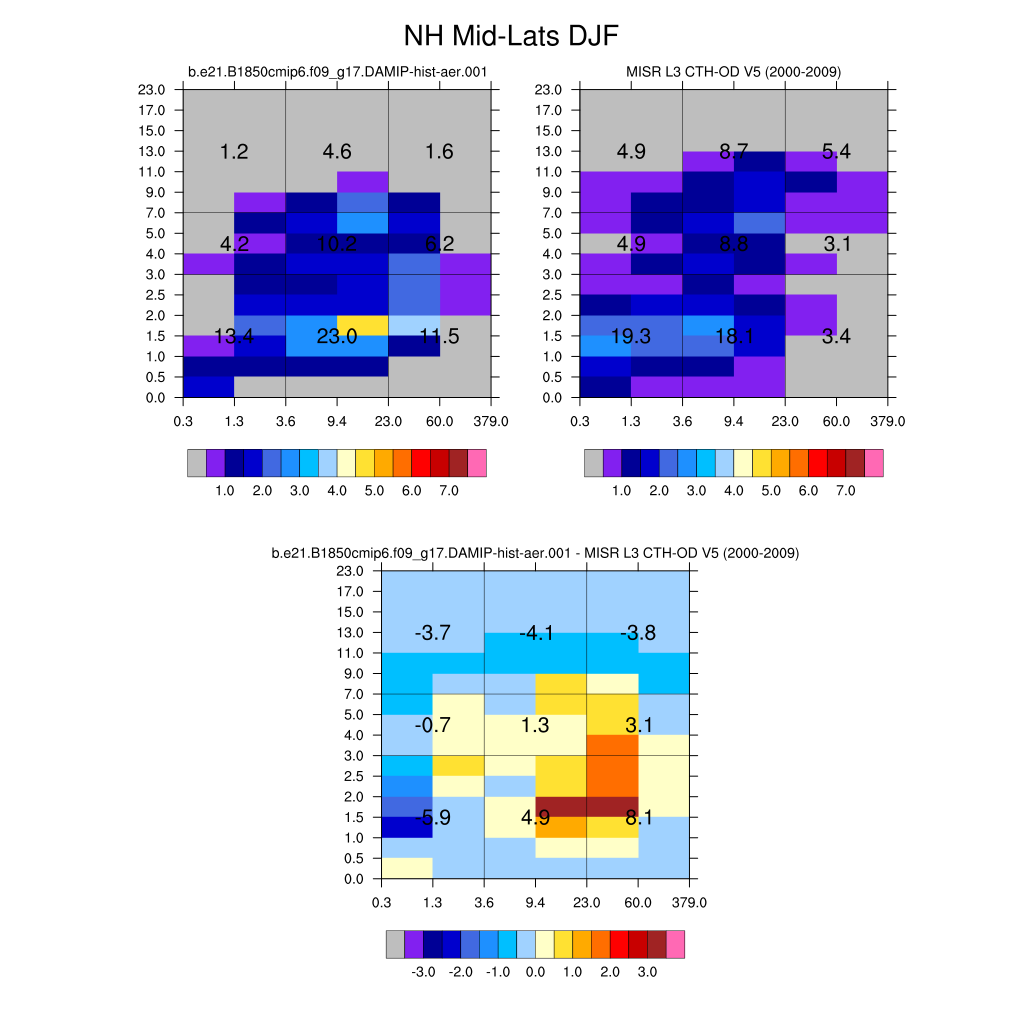 NH Mid-Lats DJF

b.e21.B1850cmip6.f09_g17.DAMIP-hist-aer.001

23.0
17.0
15.0
13.0
11.0
9.0
7.0
5.0
4.0
3.0
2.5
2.0
1.5
1.0
0.5
0.0

1.2 4.6 1.6
4.2 10.2 6.2
13.4 23.0 11.5

0.3 1.3 3.6 9.4 23.0 60.0 379.0

1.0 2.0 3.0 4.0 5.0 6.0 7.0

MISR L3 CTH-OD V5 (2000-2009)

23.0
17.0
15.0
13.0
11.0
9.0
7.0
5.0
4.0
3.0
2.5
2.0
1.5
1.0
0.5
0.0

4.9 8.7 5.4
4.9 8.8 3.1
19.3 18.1 3.4

0.3 1.3 3.6 9.4 23.0 60.0 379.0

1.0 2.0 3.0 4.0 5.0 6.0 7.0

b.e21.B1850cmip6.f09_g17.DAMIP-hist-aer.001 - MISR L3 CTH-OD V5 (2000-2009)

23.0
17.0
15.0
13.0
11.0
9.0
7.0
5.0
4.0
3.0
2.5
2.0
1.5
1.0
0.5
0.0

-3.7 -4.1 -3.8
-0.7 1.3 3.1
-5.9 4.9 8.1

0.3 1.3 3.6 9.4 23.0 60.0 379.0

-3.0 -2.0 -1.0 0.0 1.0 2.0 3.0